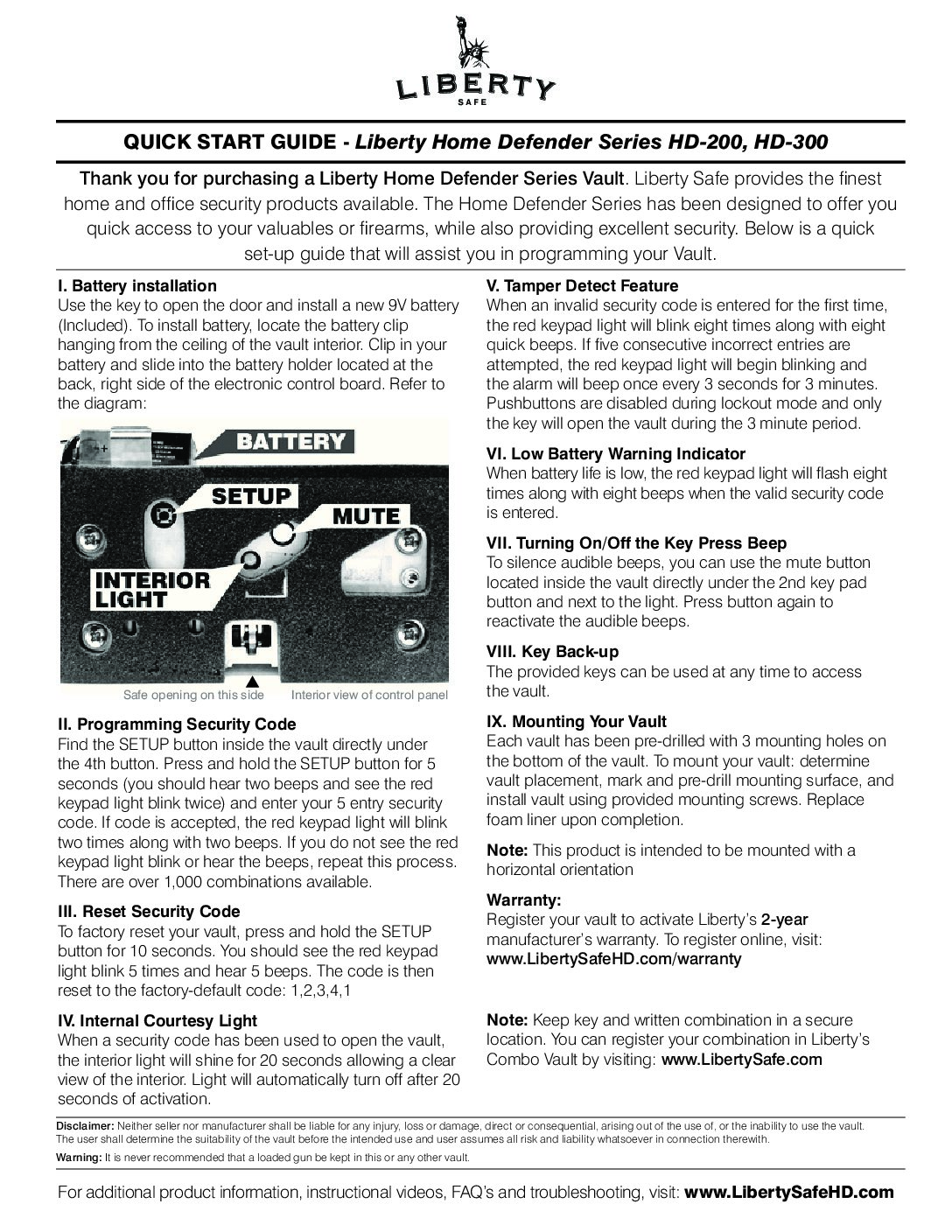 LIBERTY
SAFE

QUICK START GUIDE - Liberty Home Defender Series HD-200, HD-300

Thank you for purchasing a Liberty Home Defender Series Vault. Liberty Safe provides the finest home and office security products available. The Home Defender Series has been designed to offer you quick access to your valuables or firearms, while also providing excellent security. Below is a quick set-up guide that will assist you in programming your Vault.

I. Battery installation
Use the key to open the door and install a new 9V battery (Included). To install battery, locate the battery clip hanging from the ceiling of the vault interior. Clip in your battery and slide into the battery holder located at the back, right side of the electronic control board. Refer to the diagram:

BATTERY
SETUP
MUTE
INTERIOR LIGHT

Safe opening on this side
Interior view of control panel

II. Programming Security Code
Find the SETUP button inside the vault directly under the 4th button. Press and hold the SETUP button for 5 seconds (you should hear two beeps and see the red keypad light blink twice) and enter your 5 entry security code. If code is accepted, the red keypad light will blink two times along with two beeps. If you do not see the red keypad light blink or hear the beeps, repeat this process. There are over 1,000 combinations available.

III. Reset Security Code
To factory reset your vault, press and hold the SETUP button for 10 seconds. You should see the red keypad light blink 5 times and hear 5 beeps. The code is then reset to the factory-default code: 1,2,3,4,1

IV. Internal Courtesy Light
When a security code has been used to open the vault, the interior light will shine for 20 seconds allowing a clear view of the interior. Light will automatically turn off after 20 seconds of activation.

V. Tamper Detect Feature
When an invalid security code is entered for the first time, the red keypad light will blink eight times along with eight quick beeps. If five consecutive incorrect entries are attempted, the red keypad light will begin blinking and the alarm will beep once every 3 seconds for 3 minutes. Pushbuttons are disabled during lockout mode and only the key will open the vault during the 3 minute period.

VI. Low Battery Warning Indicator
When battery life is low, the red keypad light will flash eight times along with eight beeps when the valid security code is entered.

VII. Turning On/Off the Key Press Beep
To silence audible beeps, you can use the mute button located inside the vault directly under the 2nd key pad button and next to the light. Press button again to reactivate the audible beeps.

VIII. Key Back-up
The provided keys can be used at any time to access the vault.

IX. Mounting Your Vault
Each vault has been pre-drilled with 3 mounting holes on the bottom of the vault. To mount your vault: determine vault placement, mark and pre-drill mounting surface, and install vault using provided mounting screws. Replace foam liner upon completion.

Note: This product is intended to be mounted with a horizontal orientation

Warranty:
Register your vault to activate Liberty's 2-year manufacturer's warranty. To register online, visit: www.LibertySafeHD.com/warranty

Note: Keep key and written combination in a secure location. You can register your combination in Liberty's Combo Vault by visiting: www.LibertySafe.com

Disclaimer: Neither seller nor manufacturer shall be liable for any injury, loss or damage, direct or consequential, arising out of the use of, or the inability to use the vault. The user shall determine the suitability of the vault before the intended use and user assumes all risk and liability whatsoever in connection therewith.
Warning: It is never recommended that a loaded gun be kept in this or any other vault.

For additional product information, instructional videos, FAQ's and troubleshooting, visit: www.LibertySafeHD.com